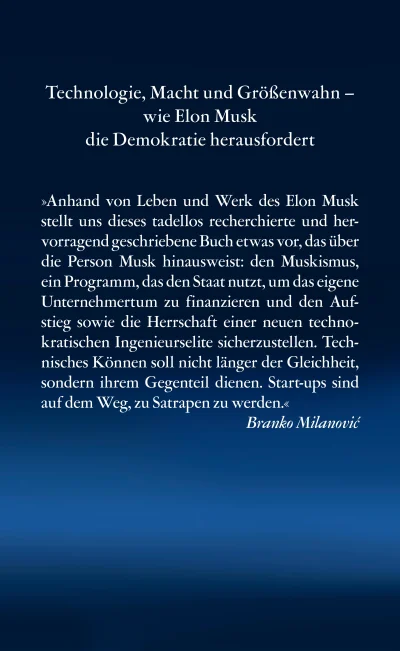 Technologie, Macht und Größenwahn – wie Elon Musk die Demokratie herausfordert

»Anhand von Leben und Werk des Elon Musk stellt uns dieses tadellos recherchierte und hervorragend geschriebene Buch etwas vor, das über die Person Musk hinausweist: den Muskismus, ein Programm, das den Staat nutzt, um das eigene Unternehmertum zu finanzieren und den Aufstieg sowie die Herrschaft einer neuen technokratischen Ingenieurselite sicherzustellen. Technisches Können soll nicht länger der Gleichheit, sondern ihrem Gegenteil dienen. Start-ups sind auf dem Weg, zu Satrapen zu werden.«

Branko Milanović